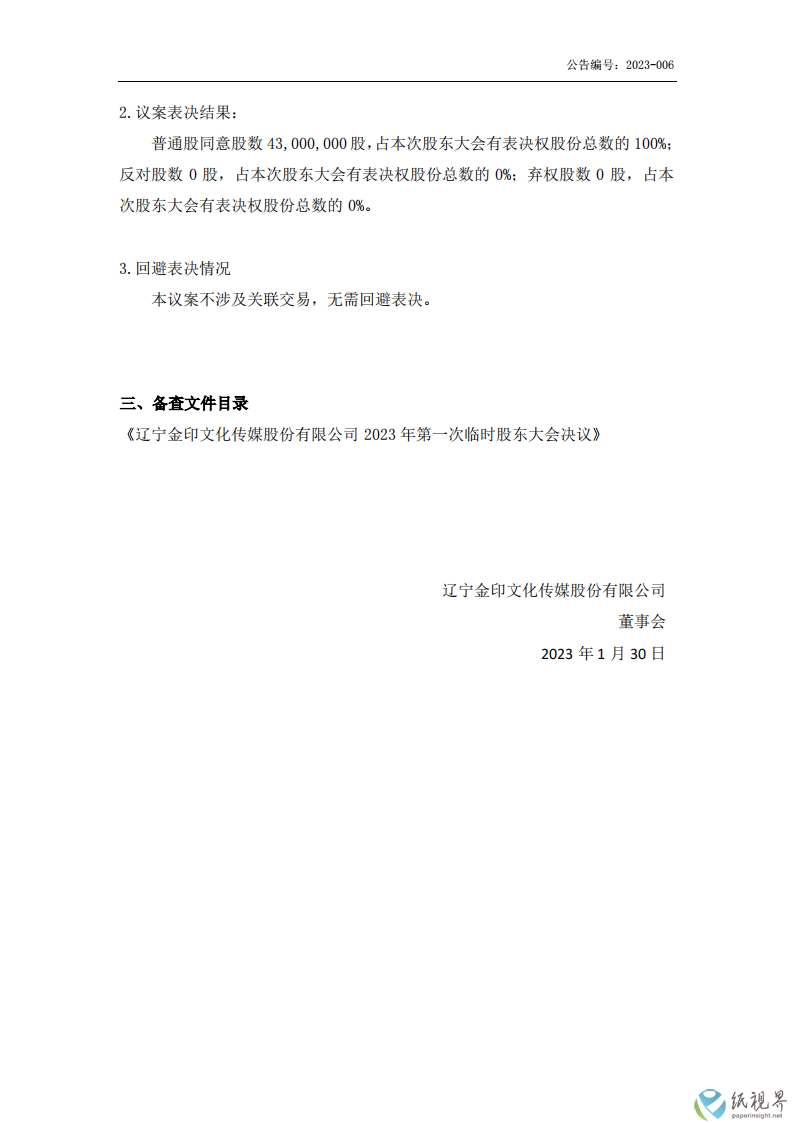 公告编号：2023-006

2.议案表决结果：

普通股同意股数 43,000,000 股，占本次股东大会有表决权股份总数的 100%；反对股数 0 股，占本次股东大会有表决权股份总数的 0%；弃权股数 0 股，占本次股东大会有表决权股份总数的 0%。

3.回避表决情况

本议案不涉及关联交易，无需回避表决。

三、备查文件目录

《辽宁金印文化传媒股份有限公司 2023 年第一次临时股东大会决议》

辽宁金印文化传媒股份有限公司

董事会

2023 年 1 月 30 日

纸视界
paperinsight.net